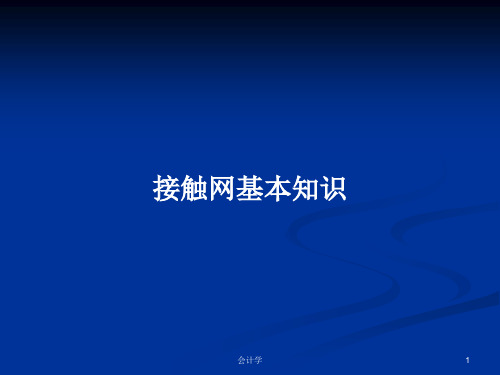 接触网基本知识

会计学

1